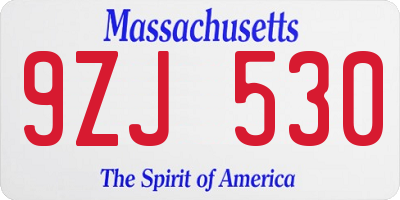 Massachusetts

9ZJ 530

The Spirit of America